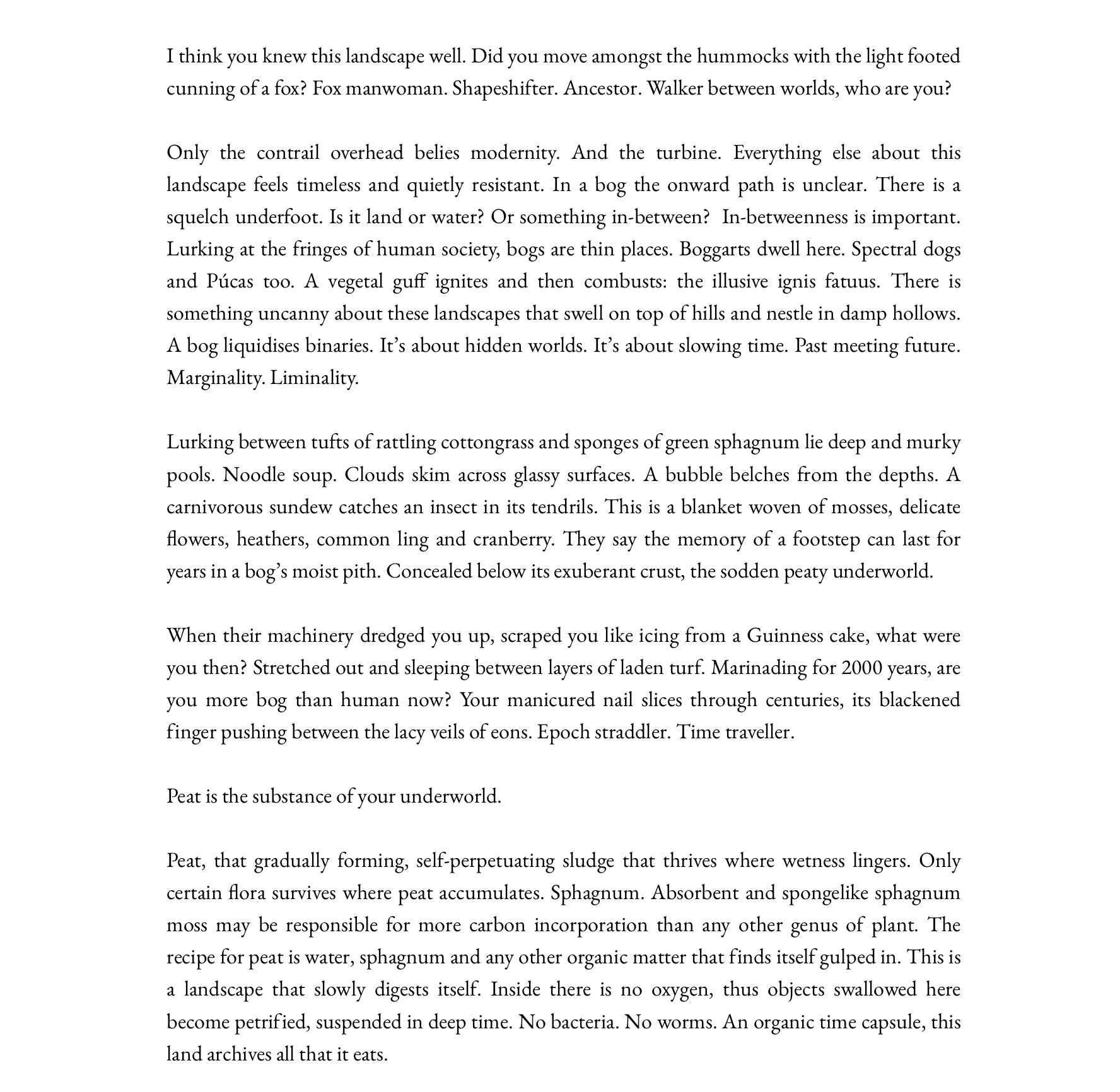 I think you knew this landscape well. Did you move amongst the hummocks with the light footed cunning of a fox? Fox manwoman. Shapeshifter. Ancestor. Walker between worlds, who are you?

Only the contrail overhead belies modernity. And the turbine. Everything else about this landscape feels timeless and quietly resistant. In a bog the onward path is unclear. There is a squelch underfoot. Is it land or water? Or something in-between? In-betweenness is important. Lurking at the fringes of human society, bogs are thin places. Boggarts dwell here. Spectral dogs and Púcas too. A vegetal guff ignites and then combusts: the illusive ignis fatuus. There is something uncanny about these landscapes that swell on top of hills and nestle in damp hollows. A bog liquidises binaries. It's about hidden worlds. It's about slowing time. Past meeting future. Marginality. Liminality.

Lurking between tufts of rattling cottongrass and sponges of green sphagnum lie deep and murky pools. Noodle soup. Clouds skim across glassy surfaces. A bubble belches from the depths. A carnivorous sundew catches an insect in its tendrils. This is a blanket woven of mosses, delicate flowers, heathers, common ling and cranberry. They say the memory of a footstep can last for years in a bog's moist pith. Concealed below its exuberant crust, the sodden peaty underworld.

When their machinery dredged you up, scraped you like icing from a Guinness cake, what were you then? Stretched out and sleeping between layers of laden turf. Marinading for 2000 years, are you more bog than human now? Your manicured nail slices through centuries, its blackened finger pushing between the lacy veils of eons. Epoch straddler. Time traveller.

Peat is the substance of your underworld.

Peat, that gradually forming, self-perpetuating sludge that thrives where wetness lingers. Only certain flora survives where peat accumulates. Sphagnum. Absorbent and spongelike sphagnum moss may be responsible for more carbon incorporation than any other genus of plant. The recipe for peat is water, sphagnum and any other organic matter that finds itself gulped in. This is a landscape that slowly digests itself. Inside there is no oxygen, thus objects swallowed here become petrified, suspended in deep time. No bacteria. No worms. An organic time capsule, this land archives all that it eats.